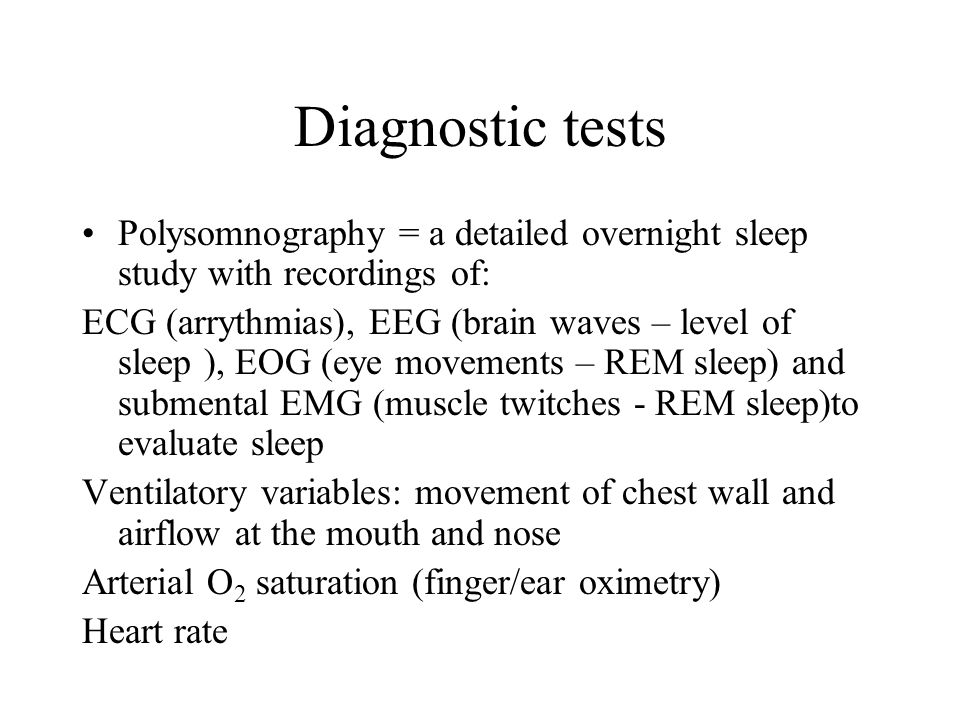 Diagnostic tests

• Polysomnography = a detailed overnight sleep study with recordings of:

ECG (arrythmias), EEG (brain waves – level of sleep ), EOG (eye movements – REM sleep) and submental EMG (muscle twitches - REM sleep)to evaluate sleep

Ventilatory variables: movement of chest wall and airflow at the mouth and nose

Arterial $O_2$ saturation (finger/ear oximetry)

Heart rate